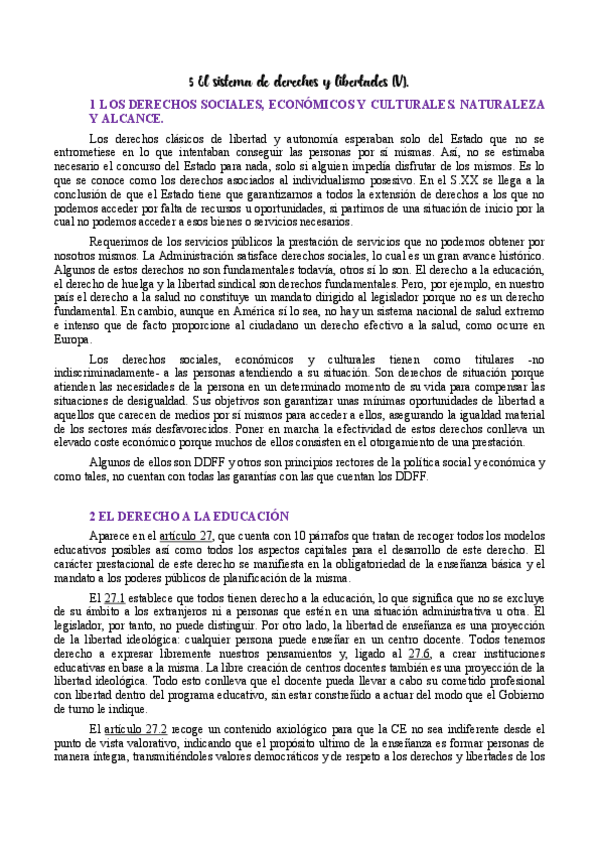 5 El sistema de derechos y libertades (V).

1 LOS DERECHOS SOCIALES, ECONÓMICOS Y CULTURALES. NATURALEZA Y ALCANCE.

Los derechos clásicos de libertad y autonomía esperaban solo del Estado que no se entrometiese en lo que intentaban conseguir las personas por sí mismas. Así, no se estimaba necesario el concurso del Estado para nada, solo si alguien impedía disfrutar de los mismos. Es lo que se conoce como los derechos asociados al individualismo posesivo. En el S.XX se llega a la conclusión de que el Estado tiene que garantizarnos a todos la extensión de derechos a los que no podemos acceder por falta de recursos u oportunidades, si partimos de una situación de inicio por la cual no podemos acceder a esos bienes o servicios necesarios.

Requerimos de los servicios públicos la prestación de servicios que no podemos obtener por nosotros mismos. La Administración satisface derechos sociales, lo cual es un gran avance histórico. Algunos de estos derechos no son fundamentales todavía, otros sí lo son. El derecho a la educación, el derecho de huelga y la libertad sindical son derechos fundamentales. Pero, por ejemplo, en nuestro país el derecho a la salud no constituye un mandato dirigido al legislador porque no es un derecho fundamental. En cambio, aunque en América sí lo sea, no hay un sistema nacional de salud extremo e intenso que de facto proporcione al ciudadano un derecho efectivo a la salud, como ocurre en Europa.

Los derechos sociales, económicos y culturales tienen como titulares -no indiscriminadamente- a las personas atendiendo a su situación. Son derechos de situación porque atienden las necesidades de la persona en un determinado momento de su vida para compensar las situaciones de desigualdad. Sus objetivos son garantizar unas mínimas oportunidades de libertad a aquellos que carecen de medios por sí mismos para acceder a ellos, asegurando la igualdad material de los sectores más desfavorecidos. Poner en marcha la efectividad de estos derechos conlleva un elevado coste económico porque muchos de ellos consisten en el otorgamiento de una prestación.

Algunos de ellos son DDFF y otros son principios rectores de la política social y económica y como tales, no cuentan con todas las garantías con las que cuentan los DDFF.

2 EL DERECHO A LA EDUCACIÓN

Aparece en el artículo 27, que cuenta con 10 párrafos que tratan de recoger todos los modelos educativos posibles así como todos los aspectos capitales para el desarrollo de este derecho. El carácter prestacional de este derecho se manifiesta en la obligatoriedad de la enseñanza básica y el mandato a los poderes públicos de planificación de la misma.

El 27.1 establece que todos tienen derecho a la educación, lo que significa que no se excluye de su ámbito a los extranjeros ni a personas que estén en una situación administrativa u otra. El legislador, por tanto, no puede distinguir. Por otro lado, la libertad de enseñanza es una proyección de la libertad ideológica: cualquier persona puede enseñar en un centro docente. Todos tenemos derecho a expresar libremente nuestros pensamientos y, ligado al 27.6, a crear instituciones educativas en base a la misma. La libre creación de centros docentes también es una proyección de la libertad ideológica. Todo esto conlleva que el docente pueda llevar a cabo su cometido profesional con libertad dentro del programa educativo, sin estar constreñido a actuar del modo que el Gobierno de turno le indique.

El artículo 27.2 recoge un contenido axiológico para que la CE no sea indiferente desde el punto de vista valorativo, indicando que el propósito último de la enseñanza es formar personas de manera íntegra, transmitiéndoles valores democráticos y de respeto a los derechos y libertades de los